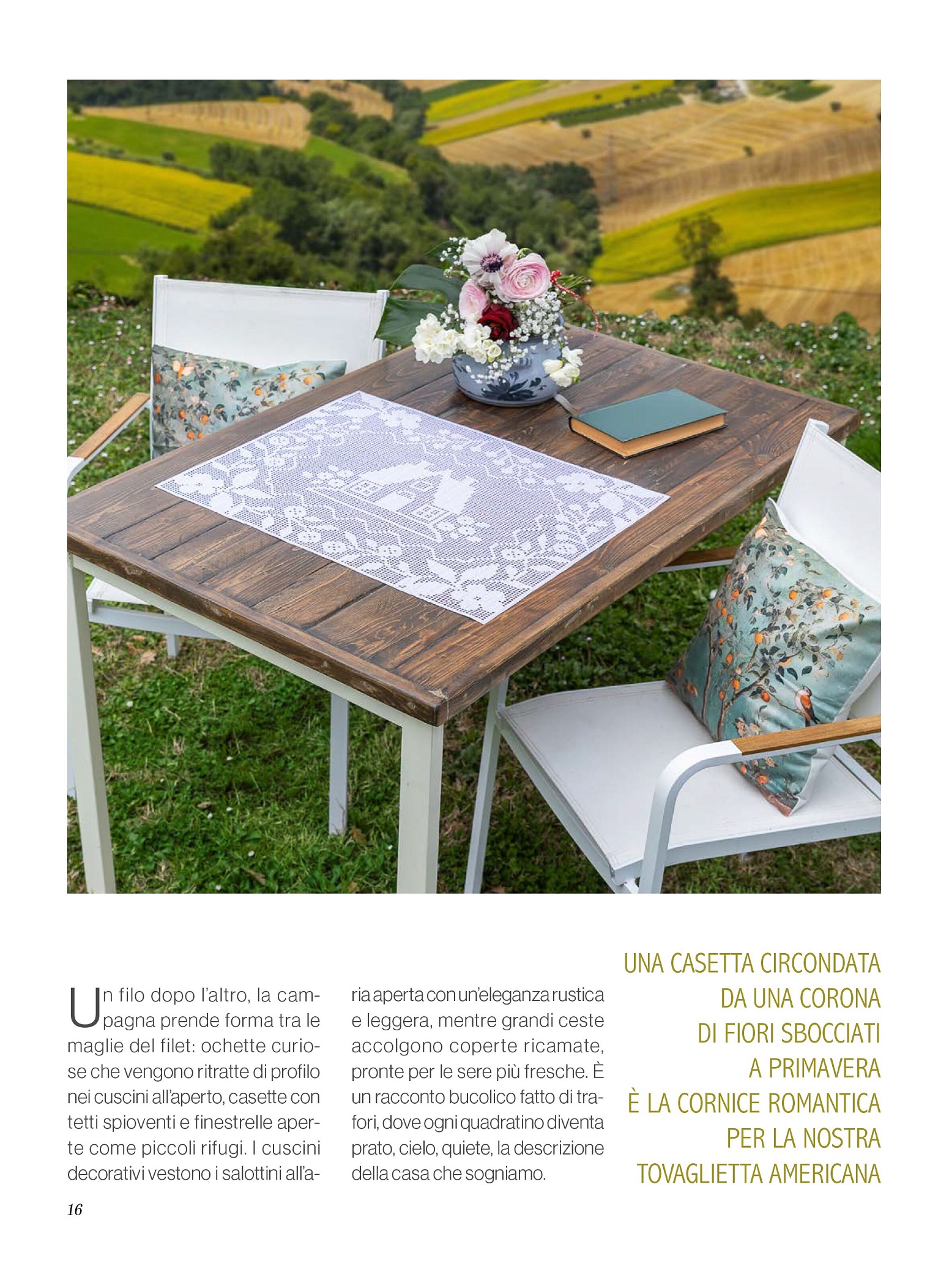 Un filo dopo l'altro, la campagna prende forma tra le maglie del filet: ochette curiose che vengono ritratte di profilo nei cuscini all'aperto, casette con tetti spioventi e finestrelle aperte come piccoli rifugi. I cuscini decorativi vestono i salottini all'aria aperta con un'eleganza rustica e leggera, mentre grandi ceste accolgono coperte ricamate, pronte per le sere più fresche. È un racconto bucolico fatto di trafori, dove ogni quadratino diventa prato, cielo, quiete, la descrizione della casa che sogniamo.

UNA CASETTA CIRCONDATA
DA UNA CORONA
DI FIORI SBOCCIATI
A PRIMAVERA
È LA CORNICE ROMANTICA
PER LA NOSTRA
TOVAGLIETTA AMERICANA

16